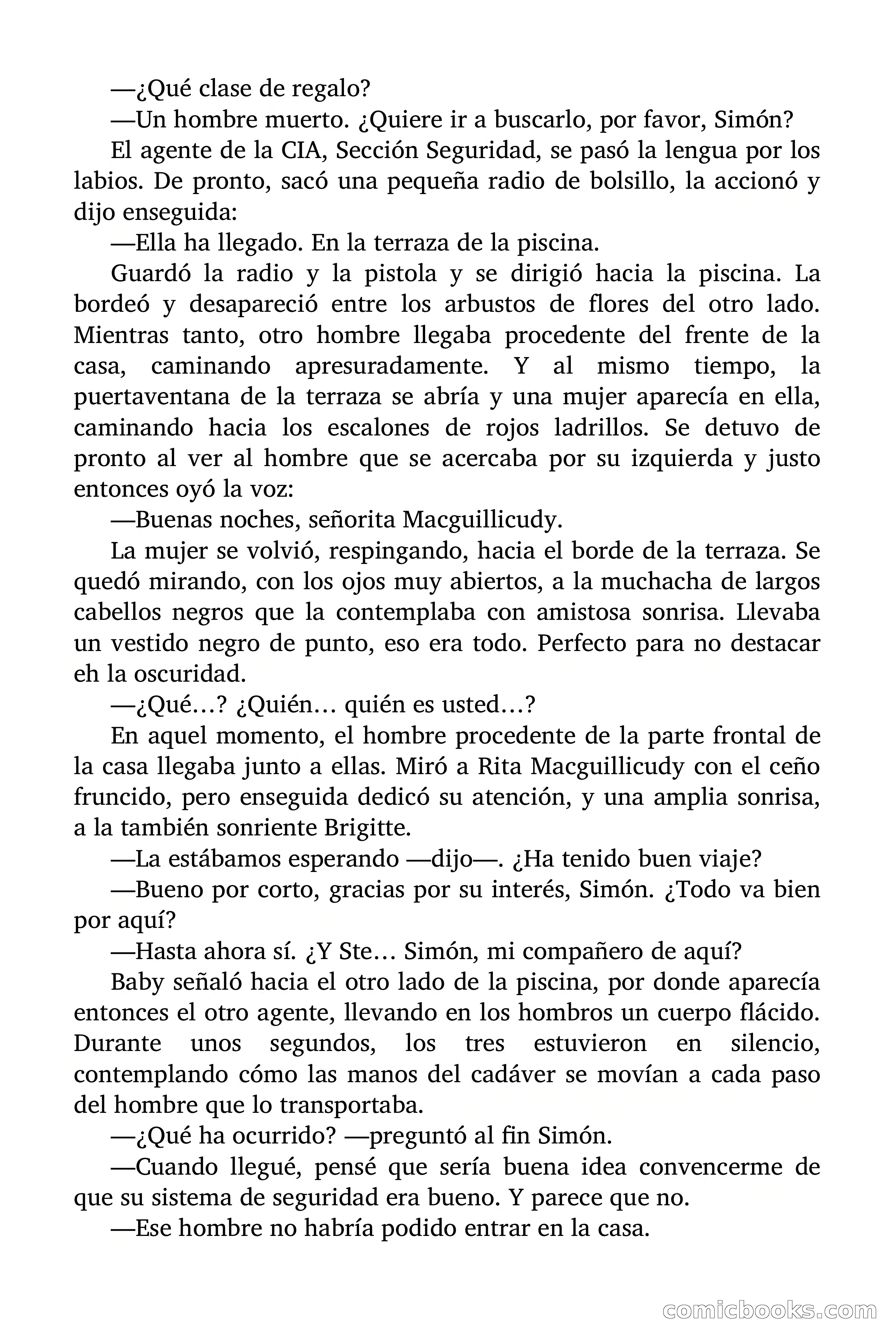 —¿Qué clase de regalo?

—Un hombre muerto. ¿Quiere ir a buscarlo, por favor, Simón?

El agente de la CIA, Sección Seguridad, se pasó la lengua por los labios. De pronto, sacó una pequeña radio de bolsillo, la accionó y dijo enseguida:

—Ella ha llegado. En la terraza de la piscina.

Guardó la radio y la pistola y se dirigió hacia la piscina. La bordeó y desapareció entre los arbustos de flores del otro lado. Mientras tanto, otro hombre llegaba procedente del frente de la casa, caminando apresuradamente. Y al mismo tiempo, la puertaventana de la terraza se abría y una mujer aparecía en ella, caminando hacia los escalones de rojos ladrillos. Se detuvo de pronto al ver al hombre que se acercaba por su izquierda y justo entonces oyó la voz:

—Buenas noches, señorita Macguillicudy.

La mujer se volvió, respingando, hacia el borde de la terraza. Se quedó mirando, con los ojos muy abiertos, a la muchacha de largos cabellos negros que la contemplaba con amistosa sonrisa. Llevaba un vestido negro de punto, eso era todo. Perfecto para no destacar eh la oscuridad.

—¿Qué…? ¿Quién… quién es usted…?

En aquel momento, el hombre procedente de la parte frontal de la casa llegaba junto a ellas. Miró a Rita Macguillicudy con el ceño fruncido, pero enseguida dedicó su atención, y una amplia sonrisa, a la también sonriente Brigitte.

—La estábamos esperando —dijo—. ¿Ha tenido buen viaje?

—Bueno por corto, gracias por su interés, Simón. ¿Todo va bien por aquí?

—Hasta ahora sí. ¿Y Ste… Simón, mi compañero de aquí?

Baby señaló hacia el otro lado de la piscina, por donde aparecía entonces el otro agente, llevando en los hombros un cuerpo flácido. Durante unos segundos, los tres estuvieron en silencio, contemplando cómo las manos del cadáver se movían a cada paso del hombre que lo transportaba.

—¿Qué ha ocurrido? —preguntó al fin Simón.

—Cuando llegué, pensé que sería buena idea convencerme de que su sistema de seguridad era bueno. Y parece que no.

—Ese hombre no habría podido entrar en la casa.

comicbooks.com